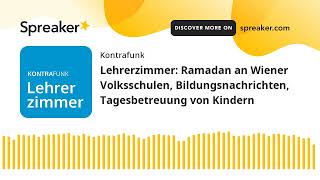 Spreaker

DISCOVER MORE ON spreaker.com

KONTRAFUNK
Lehrer
zimmer

Kontrafunk

Lehrerzimmer: Ramadan an Wiener Volksschulen, Bildungsnachrichten, Tagesbetreuung von Kindern